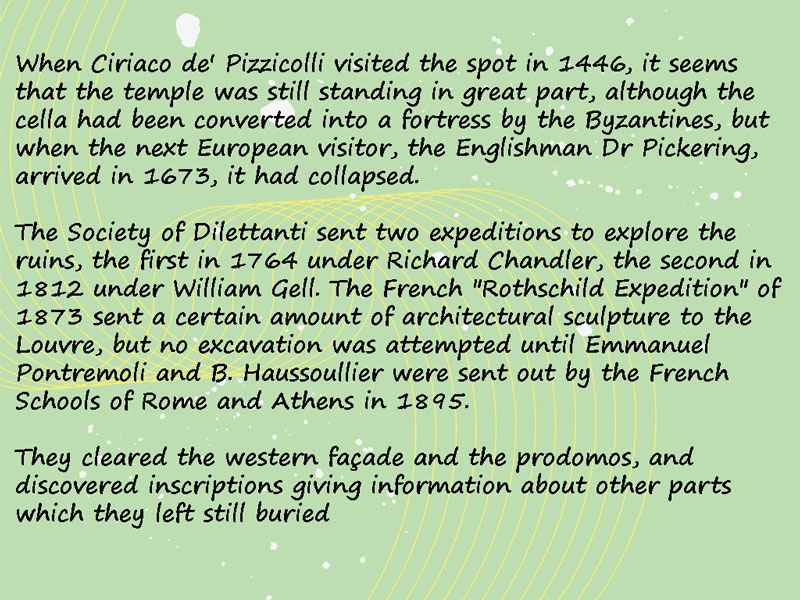 When Ciriaco de' Pizzicolli visited the spot in 1446, it seems that the temple was still standing in great part, although the cella had been converted into a fortress by the Byzantines, but when the next European visitor, the Englishman Dr Pickering, arrived in 1673, it had collapsed.

The Society of Dilettanti sent two expeditions to explore the ruins, the first in 1764 under Richard Chandler, the second in 1812 under William Gell. The French "Rothschild Expedition" of 1873 sent a certain amount of architectural sculpture to the Louvre, but no excavation was attempted until Emmanuel Pontremoli and B. Haussoullier were sent out by the French Schools of Rome and Athens in 1895.

They cleared the western façade and the prodomos, and discovered inscriptions giving information about other parts which they left still buried